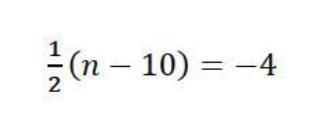 $\frac{1}{2}(n-10)=-4$